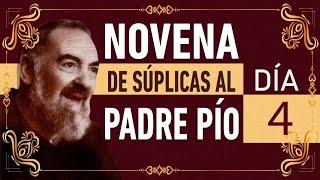 NOVENA
DE SÚPLICAS AL
PADRE PÍO

DÍA
4